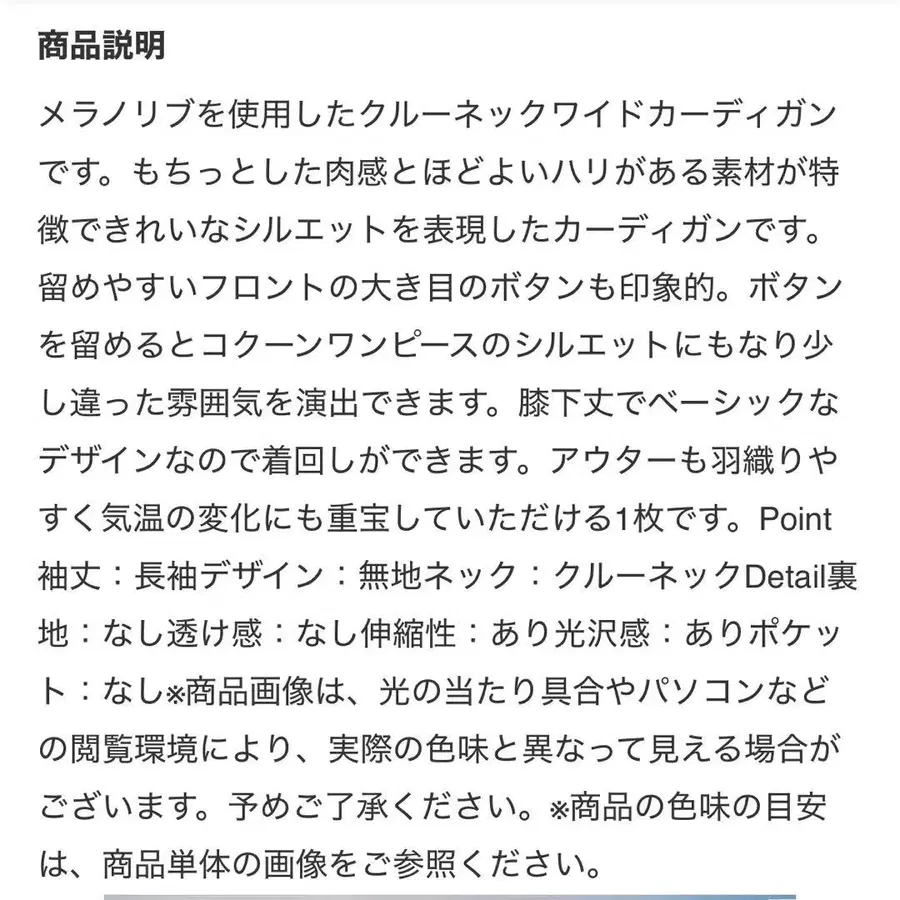 商品説明

メラノリブを使用したクルーネックワイドカーディガンです。もちっとした肉感とほどよいハリがある素材が特徴できれいなシルエットを表現したカーディガンです。留めやすいフロントの大き目のボタンも印象的。ボタンを留めるとコクーンワンピースのシルエットにもなり少し違った雰囲気を演出できます。膝下丈でベーシックなデザインなので着回しができます。アウターも羽織りやすく気温の変化にも重宝していただける1枚です。Point袖丈：長袖デザイン：無地ネック：クルーネックDetail裏地：なし透け感：なし伸縮性：あり光沢感：ありポケット：なし※商品画像は、光の当たり具合やパソコンなどの閲覧環境により、実際の色味と異なって見える場合がございます。予めご了承ください。※商品の色味の目安は、商品単体の画像をご参照ください。